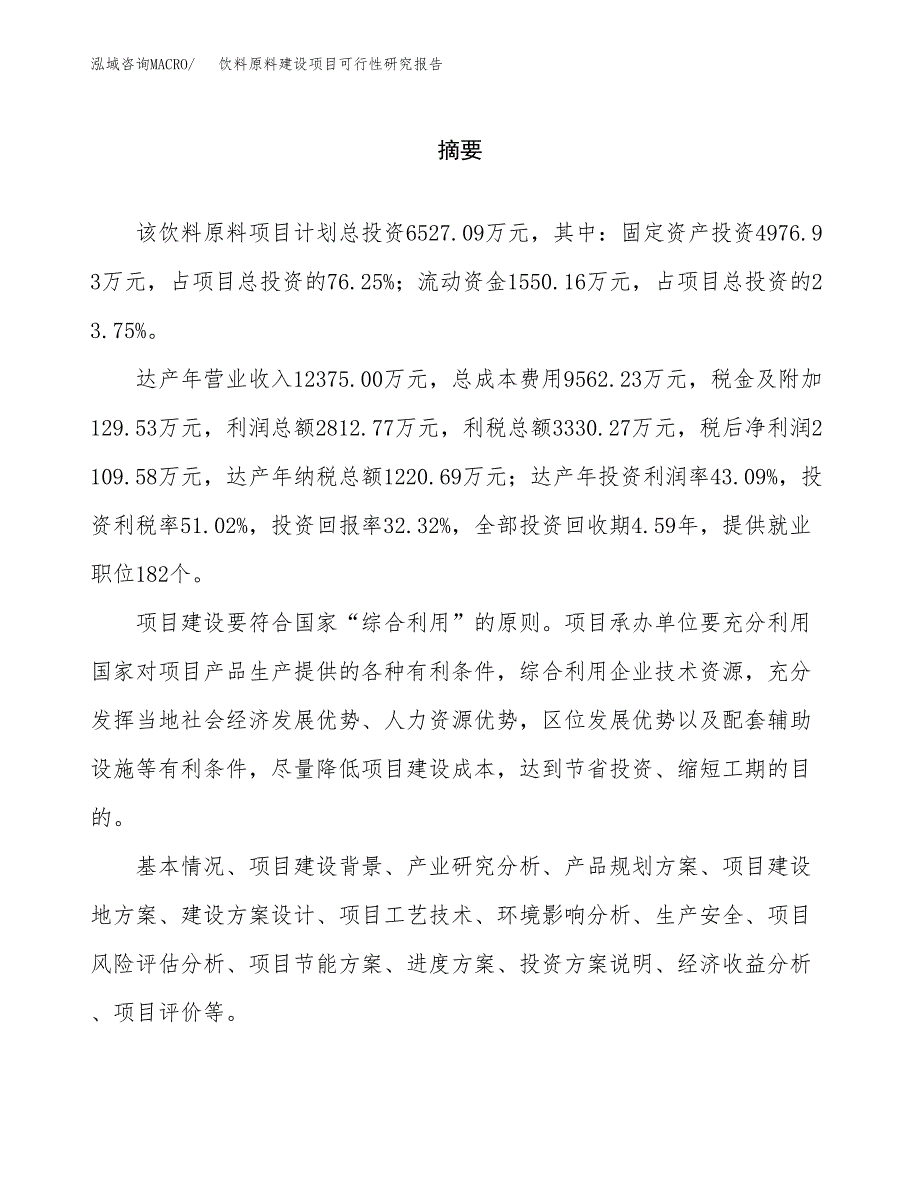 泓域咨询MACRO/　饮料原料建设项目可行性研究报告

摘要

该饮料原料项目计划总投资6527.09万元，其中：固定资产投资4976.93万元，占项目总投资的76.25%；流动资金1550.16万元，占项目总投资的23.75%。

达产年营业收入12375.00万元，总成本费用9562.23万元，税金及附加129.53万元，利润总额2812.77万元，利税总额3330.27万元，税后净利润2109.58万元，达产年纳税总额1220.69万元；达产年投资利润率43.09%，投资利税率51.02%，投资回报率32.32%，全部投资回收期4.59年，提供就业职位182个。

项目建设要符合国家“综合利用”的原则。项目承办单位要充分利用国家对项目产品生产提供的各种有利条件，综合利用企业技术资源，充分发挥当地社会经济发展优势、人力资源优势，区位发展优势以及配套辅助设施等有利条件，尽量降低项目建设成本，达到节省投资、缩短工期的目的。

基本情况、项目建设背景、产业研究分析、产品规划方案、项目建设地方案、建设方案设计、项目工艺技术、环境影响分析、生产安全、项目风险评估分析、项目节能方案、进度方案、投资方案说明、经济收益分析、项目评价等。